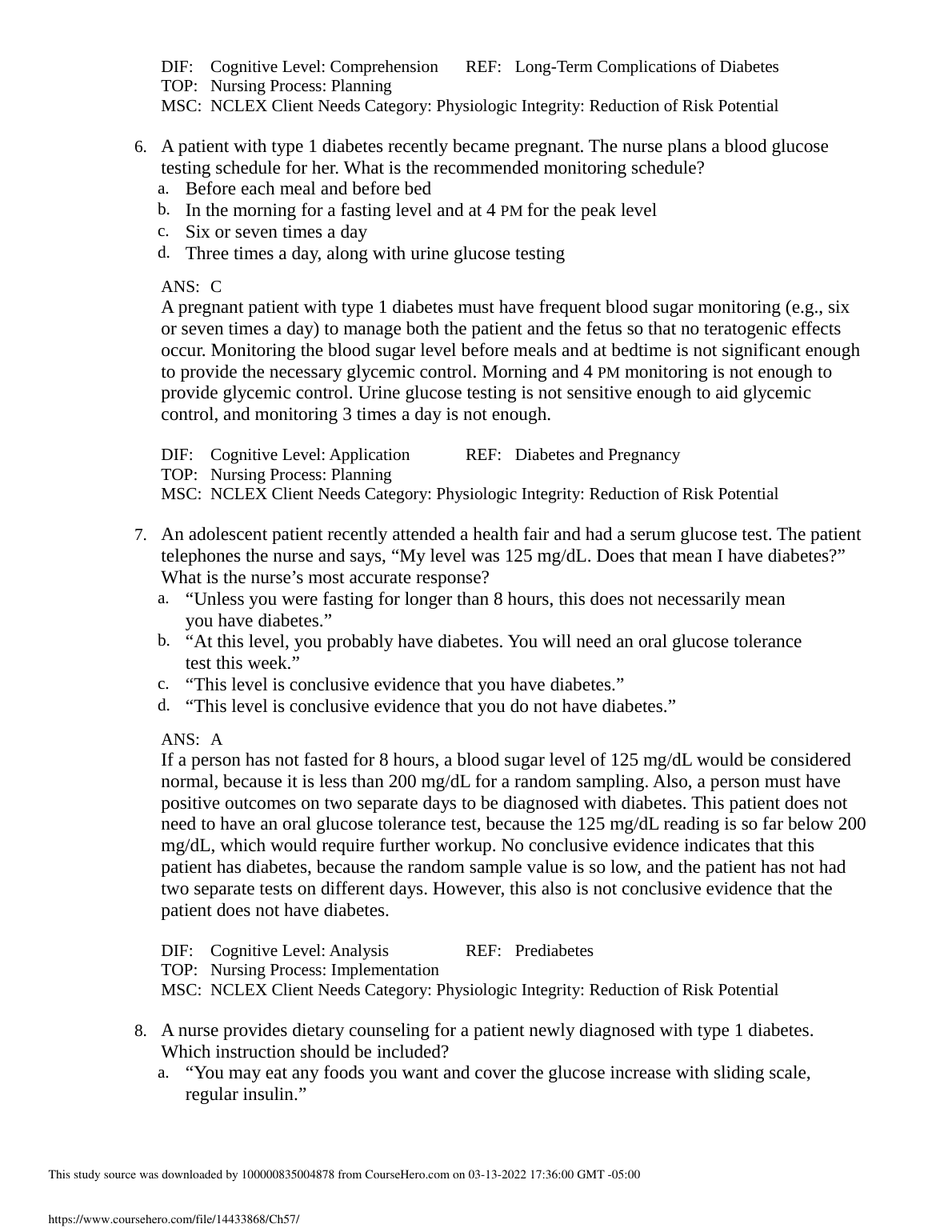 DIF: Cognitive Level: Comprehension REF: Long-Term Complications of Diabetes
TOP: Nursing Process: Planning
MSC: NCLEX Client Needs Category: Physiologic Integrity: Reduction of Risk Potential

6. A patient with type 1 diabetes recently became pregnant. The nurse plans a blood glucose testing schedule for her. What is the recommended monitoring schedule?
a. Before each meal and before bed
b. In the morning for a fasting level and at 4 PM for the peak level
c. Six or seven times a day
d. Three times a day, along with urine glucose testing

ANS: C
A pregnant patient with type 1 diabetes must have frequent blood sugar monitoring (e.g., six or seven times a day) to manage both the patient and the fetus so that no teratogenic effects occur. Monitoring the blood sugar level before meals and at bedtime is not significant enough to provide the necessary glycemic control. Morning and 4 PM monitoring is not enough to provide glycemic control. Urine glucose testing is not sensitive enough to aid glycemic control, and monitoring 3 times a day is not enough.

DIF: Cognitive Level: Application REF: Diabetes and Pregnancy
TOP: Nursing Process: Planning
MSC: NCLEX Client Needs Category: Physiologic Integrity: Reduction of Risk Potential

7. An adolescent patient recently attended a health fair and had a serum glucose test. The patient telephones the nurse and says, “My level was 125 mg/dL. Does that mean I have diabetes?” What is the nurse’s most accurate response?
a. “Unless you were fasting for longer than 8 hours, this does not necessarily mean you have diabetes.”
b. “At this level, you probably have diabetes. You will need an oral glucose tolerance test this week.”
c. “This level is conclusive evidence that you have diabetes.”
d. “This level is conclusive evidence that you do not have diabetes.”

ANS: A
If a person has not fasted for 8 hours, a blood sugar level of 125 mg/dL would be considered normal, because it is less than 200 mg/dL for a random sampling. Also, a person must have positive outcomes on two separate days to be diagnosed with diabetes. This patient does not need to have an oral glucose tolerance test, because the 125 mg/dL reading is so far below 200 mg/dL, which would require further workup. No conclusive evidence indicates that this patient has diabetes, because the random sample value is so low, and the patient has not had two separate tests on different days. However, this also is not conclusive evidence that the patient does not have diabetes.

DIF: Cognitive Level: Analysis REF: Prediabetes
TOP: Nursing Process: Implementation
MSC: NCLEX Client Needs Category: Physiologic Integrity: Reduction of Risk Potential

8. A nurse provides dietary counseling for a patient newly diagnosed with type 1 diabetes. Which instruction should be included?
a. “You may eat any foods you want and cover the glucose increase with sliding scale, regular insulin.”

This study source was downloaded by 100000835004878 from CourseHero.com on 03-13-2022 17:36:00 GMT -05:00

https://www.coursehero.com/file/14433868/Ch57/